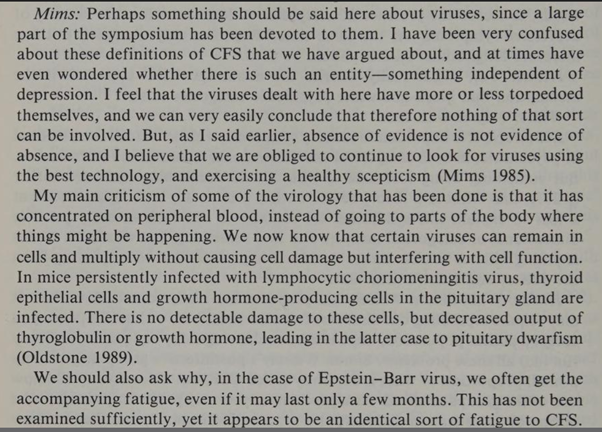 Mims: Perhaps something should be said here about viruses, since a large part of the symposium has been devoted to them. I have been very confused about these definitions of CFS that we have argued about, and at times have even wondered whether there is such an entity—something independent of depression. I feel that the viruses dealt with here have more or less torpedoed themselves, and we can very easily conclude that therefore nothing of that sort can be involved. But, as I said earlier, absence of evidence is not evidence of absence, and I believe that we are obliged to continue to look for viruses using the best technology, and exercising a healthy scepticism (Mims 1985).

My main criticism of some of the virology that has been done is that it has concentrated on peripheral blood, instead of going to parts of the body where things might be happening. We now know that certain viruses can remain in cells and multiply without causing cell damage but interfering with cell function. In mice persistently infected with lymphocytic choriomeningitis virus, thyroid epithelial cells and growth hormone-producing cells in the pituitary gland are infected. There is no detectable damage to these cells, but decreased output of thyroglobulin or growth hormone, leading in the latter case to pituitary dwarfism (Oldstone 1989).

We should also ask why, in the case of Epstein–Barr virus, we often get the accompanying fatigue, even if it may last only a few months. This has not been examined sufficiently, yet it appears to be an identical sort of fatigue to CFS.